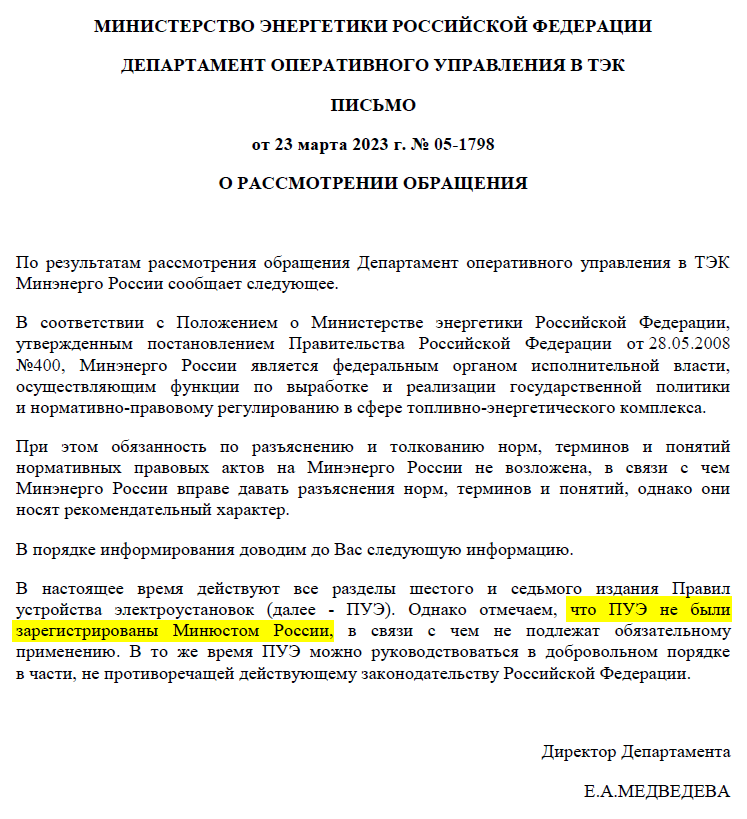 МИНИСТЕРСТВО ЭНЕРГЕТИКИ РОССИЙСКОЙ ФЕДЕРАЦИИ

ДЕПАРТАМЕНТ ОПЕРАТИВНОГО УПРАВЛЕНИЯ В ТЭК

ПИСЬМО

от 23 марта 2023 г. № 05-1798

О РАССМОТРЕНИИ ОБРАЩЕНИЯ

По результатам рассмотрения обращения Департамент оперативного управления в ТЭК Минэнерго России сообщает следующее.

В соответствии с Положением о Министерстве энергетики Российской Федерации, утвержденным постановлением Правительства Российской Федерации от 28.05.2008 №400, Минэнерго России является федеральным органом исполнительной власти, осуществляющим функции по выработке и реализации государственной политики и нормативно-правовому регулированию в сфере топливно-энергетического комплекса.

При этом обязанность по разъяснению и толкованию норм, терминов и понятий нормативных правовых актов на Минэнерго России не возложена, в связи с чем Минэнерго России вправе давать разъяснения норм, терминов и понятий, однако они носят рекомендательный характер.

В порядке информирования доводим до Вас следующую информацию.

В настоящее время действуют все разделы шестого и седьмого издания Правил устройства электроустановок (далее - ПУЭ). Однако отмечаем, что ПУЭ не были зарегистрированы Минюстом России, в связи с чем не подлежат обязательному применению. В то же время ПУЭ можно руководствоваться в добровольном порядке в части, не противоречащей действующему законодательству Российской Федерации.

Директор Департамента

Е.А.МЕДВЕДЕВА